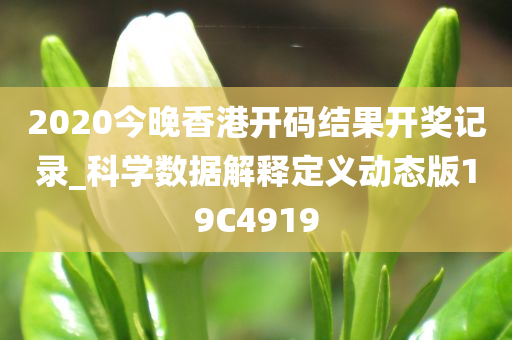 2020今晚香港开码结果开奖记录_科学数据解释定义动态版19C4919